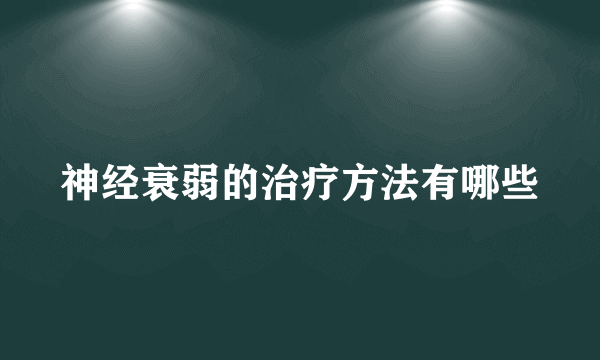 神经衰弱的治疗方法有哪些